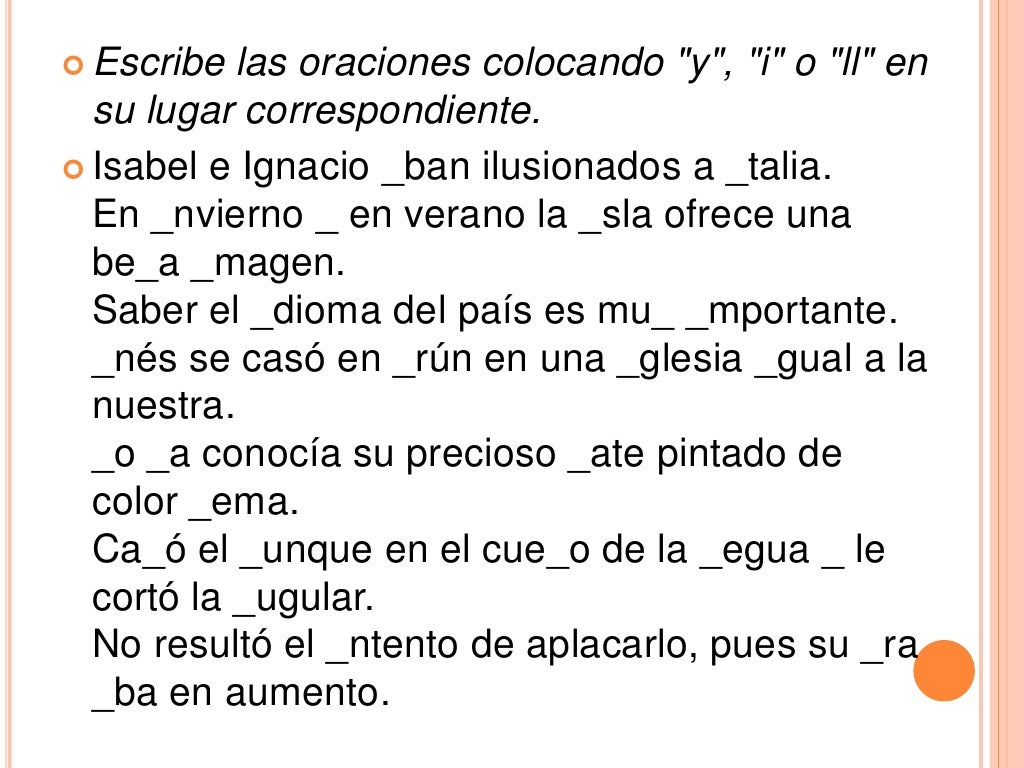 Escribe las oraciones colocando "y", "i" o "ll" en su lugar correspondiente.

Isabel e Ignacio _ban ilusionados a _talia.
En _nvierno _ en verano la _sla ofrece una be_a _magen.
Saber el _dioma del país es mu_ _mportante.
_nés se casó en _rún en una _glesia _gual a la nuestra.
_o _a conocía su precioso _ate pintado de color _ema.
Ca_ó el _unque en el cue_o de la _egua _ le cortó la _ugular.
No resultó el _ntento de aplacarlo, pues su _ra _ba en aumento.